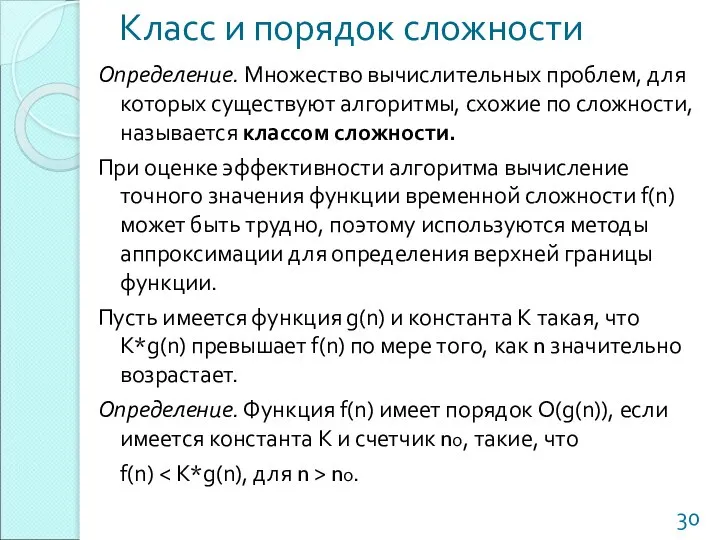 Класс и порядок сложности

Определение. Множество вычислительных проблем, для которых существуют алгоритмы, схожие по сложности, называется классом сложности.

При оценке эффективности алгоритма вычисление точного значения функции временной сложности f(n) может быть трудно, поэтому используются методы аппроксимации для определения верхней границы функции.

Пусть имеется функция g(n) и константа K такая, что K*g(n) превышает f(n) по мере того, как n значительно возрастает.

Определение. Функция f(n) имеет порядок O(g(n)), если имеется константа K и счетчик $n_0$, такие, что

f(n) < K*g(n), для n > $n_0$.

30